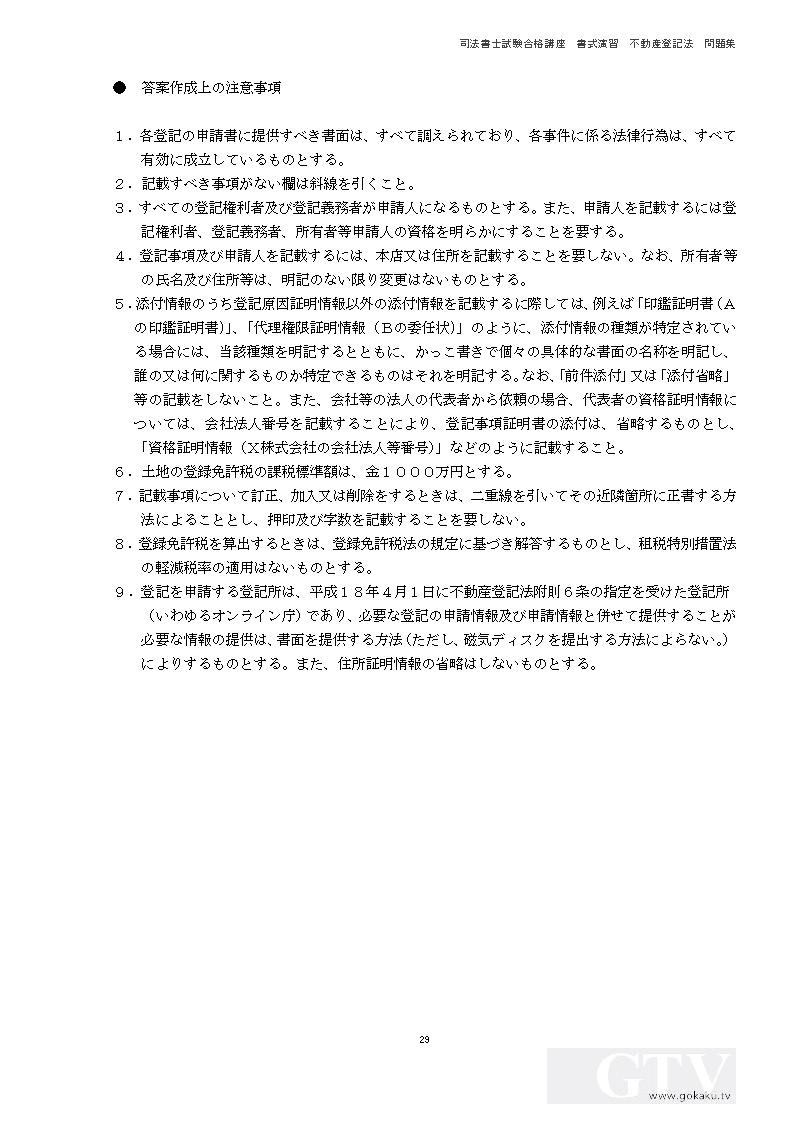 司法書士試験合格講座　書式演習　不動産登記法　問題集

●　答案作成上の注意事項

１．各登記の申請書に提供すべき書面は、すべて調えられており、各事件に係る法律行為は、すべて有効に成立しているものとする。
２．記載すべき事項がない欄は斜線を引くこと。
３．すべての登記権利者及び登記義務者が申請人になるものとする。また、申請人を記載するには登記権利者、登記義務者、所有者等申請人の資格を明らかにすることを要する。
４．登記事項及び申請人を記載するには、本店又は住所を記載することを要しない。なお、所有者等の氏名及び住所等は、明記のない限り変更はないものとする。
５．添付情報のうち登記原因証明情報以外の添付情報を記載するに際しては、例えば「印鑑証明書（Ａの印鑑証明書）」、「代理権限証明情報（Ｂの委任状）」のように、添付情報の種類が特定されている場合には、当該種類を明記するとともに、かっこ書きで個々の具体的な書面の名称を明記し、誰の又は何に関するものか特定できるものはそれを明記する。なお、「前件添付」又は「添付省略」等の記載をしないこと。また、会社等の法人の代表者から依頼の場合、代表者の資格証明情報については、会社法人番号を記載することにより、登記事項証明書の添付は、省略するものとし、「資格証明情報（X株式会社の会社法人等番号）」などのように記載すること。
６．土地の登録免許税の課税標準額は、金１０００万円とする。
７．記載事項について訂正、加入又は削除をするときは、二重線を引いてその近隣箇所に正書する方法によることとし、押印及び字数を記載することを要しない。
８．登録免許税を算出するときは、登録免許税法の規定に基づき解答するものとし、租税特別措置法の軽減税率の適用はないものとする。
９．登記を申請する登記所は、平成１８年４月１日に不動産登記法附則６条の指定を受けた登記所（いわゆるオンライン庁）であり、必要な登記の申請情報及び申請情報と併せて提供することが必要な情報の提供は、書面を提供する方法（ただし、磁気ディスクを提出する方法によらない。）によりするものとする。また、住所証明情報の省略はしないものとする。

29

GTV
www.gokaku.tv